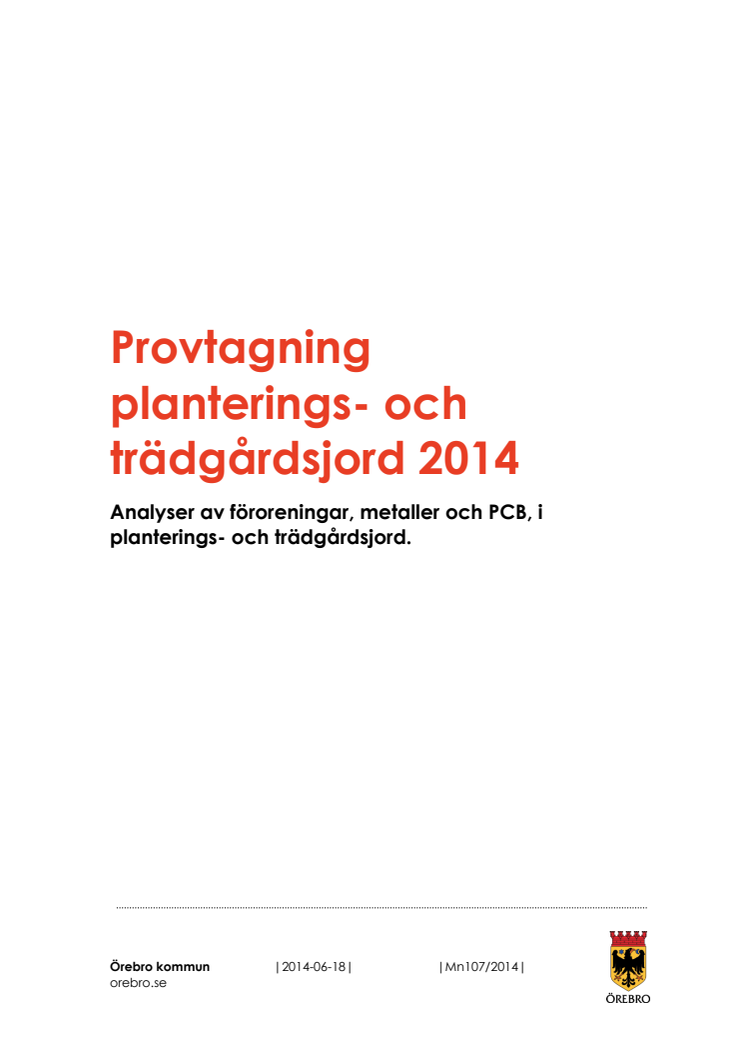 Provtagning planterings- och trädgårdsjord 2014

Analyser av föroreningar, metaller och PCB, i planterings- och trädgårdsjord.

Örebro kommun
orebro.se

|2014-06-18|

|Mn107/2014|

ÖREBRO